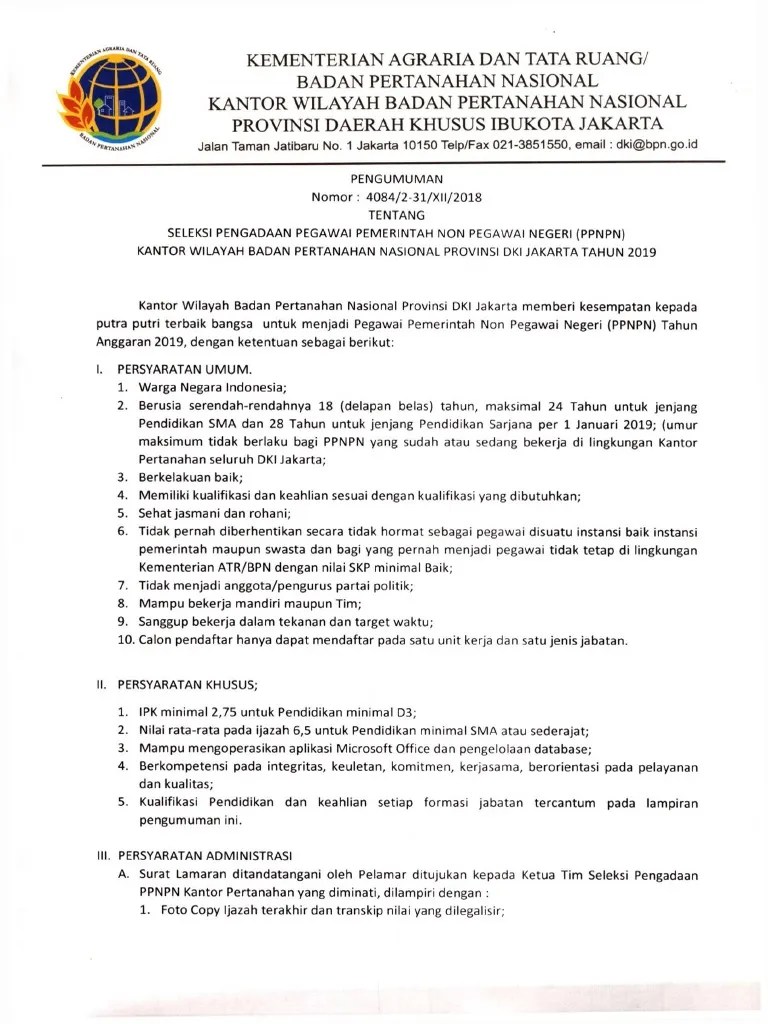 KEMENTERIAN AGRARIA DAN TATA RUANG
BADAN PERTANAHAN NASIONAL

KEMENTERIAN AGRARIA DAN TATA RUANG/
BADAN PERTANAHAN NASIONAL
KANTOR WILAYAH BADAN PERTANAHAN NASIONAL
PROVINSI DAERAH KHUSUS IBUKOTA JAKARTA
Jalan Taman Jatibaru No. 1 Jakarta 10150 Telp/Fax 021-3851550, email : dki@bpn.go.id

PENGUMUMAN
Nomor : 4084/2-31/XII/2018
TENTANG
SELEKSI PENGADAAN PEGAWAI PEMERINTAH NON PEGAWAI NEGERI (PPNPN)
KANTOR WILAYAH BADAN PERTANAHAN NASIONAL PROVINSI DKI JAKARTA TAHUN 2019

Kantor Wilayah Badan Pertanahan Nasional Provinsi DKI Jakarta memberi kesempatan kepada putra putri terbaik bangsa untuk menjadi Pegawai Pemerintah Non Pegawai Negeri (PPNPN) Tahun Anggaran 2019, dengan ketentuan sebagai berikut:

I. PERSYARATAN UMUM.
1. Warga Negara Indonesia;
2. Berusia serendah-rendahnya 18 (delapan belas) tahun, maksimal 24 Tahun untuk jenjang Pendidikan SMA dan 28 Tahun untuk jenjang Pendidikan Sarjana per 1 Januari 2019; (umur maksimum tidak berlaku bagi PPNPN yang sudah atau sedang bekerja di lingkungan Kantor Pertanahan seluruh DKI Jakarta;
3. Berkelakuan baik;
4. Memiliki kualifikasi dan keahlian sesuai dengan kualifikasi yang dibutuhkan;
5. Sehat jasmani dan rohani;
6. Tidak pernah diberhentikan secara tidak hormat sebagai pegawai disuatu instansi baik instansi pemerintah maupun swasta dan bagi yang pernah menjadi pegawai tidak tetap di lingkungan Kementerian ATR/BPN dengan nilai SKP minimal Baik;
7. Tidak menjadi anggota/pengurus partai politik;
8. Mampu bekerja mandiri maupun Tim;
9. Sanggup bekerja dalam tekanan dan target waktu;
10. Calon pendaftar hanya dapat mendaftar pada satu unit kerja dan satu jenis jabatan.

II. PERSYARATAN KHUSUS;
1. IPK minimal 2,75 untuk Pendidikan minimal D3;
2. Nilai rata-rata pada ijazah 6,5 untuk Pendidikan minimal SMA atau sederajat;
3. Mampu mengoperasikan aplikasi Microsoft Office dan pengelolaan database;
4. Berkompetensi pada integritas, keuletan, komitmen, kerjasama, berorientasi pada pelayanan dan kualitas;
5. Kualifikasi Pendidikan dan keahlian setiap formasi jabatan tercantum pada lampiran pengumuman ini.

III. PERSYARATAN ADMINISTRASI
A. Surat Lamaran ditandatangani oleh Pelamar ditujukan kepada Ketua Tim Seleksi Pengadaan PPNPN Kantor Pertanahan yang diminati, dilampiri dengan :
1. Foto Copy Ijazah terakhir dan transkip nilai yang dilegalisir;